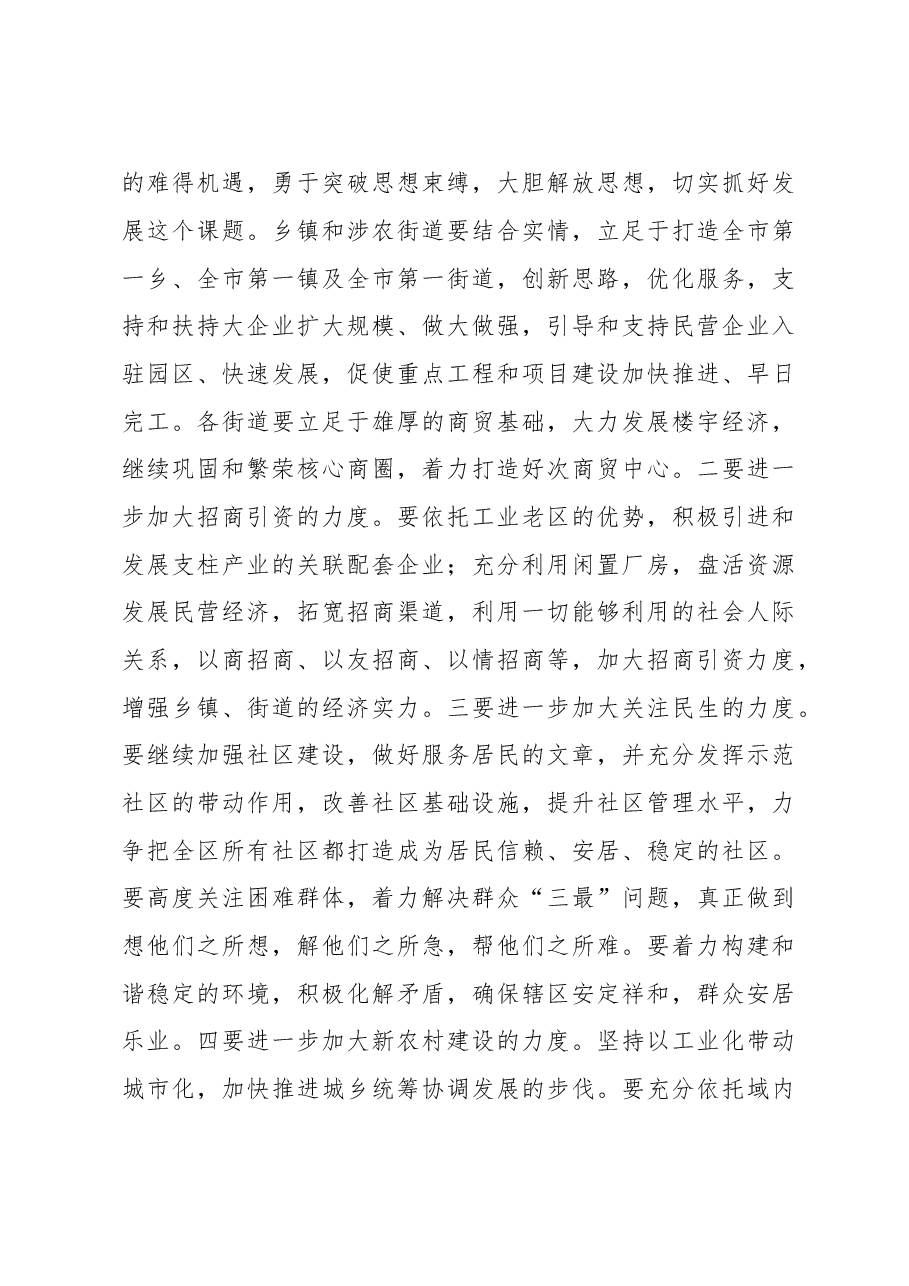 的难得机遇，勇于突破思想束缚，大胆解放思想，切实抓好发展这个课题。乡镇和涉农街道要结合实情，立足于打造全市第一乡、全市第一镇及全市第一街道，创新思路，优化服务，支持和扶持大企业扩大规模、做大做强，引导和支持民营企业入驻园区、快速发展，促使重点工程和项目建设加快推进、早日完工。各街道要立足于雄厚的商贸基础，大力发展楼宇经济，继续巩固和繁荣核心商圈，着力打造好次商贸中心。二要进一步加大招商引资的力度。要依托工业老区的优势，积极引进和发展支柱产业的关联配套企业；充分利用闲置厂房，盘活资源发展民营经济，拓宽招商渠道，利用一切能够利用的社会人际关系，以商招商、以友招商、以情招商等，加大招商引资力度，增强乡镇、街道的经济实力。三要进一步加大关注民生的力度。要继续加强社区建设，做好服务居民的文章，并充分发挥示范社区的带动作用，改善社区基础设施，提升社区管理水平，力争把全区所有社区都打造成为居民信赖、安居、稳定的社区。要高度关注困难群体，着力解决群众“三最”问题，真正做到想他们之所想，解他们之所急，帮他们之所难。要着力构建和谐稳定的环境，积极化解矛盾，确保辖区安定祥和，群众安居乐业。四要进一步加大新农村建设的力度。坚持以工业化带动城市化，加快推进城乡统筹协调发展的步伐。要充分依托域内